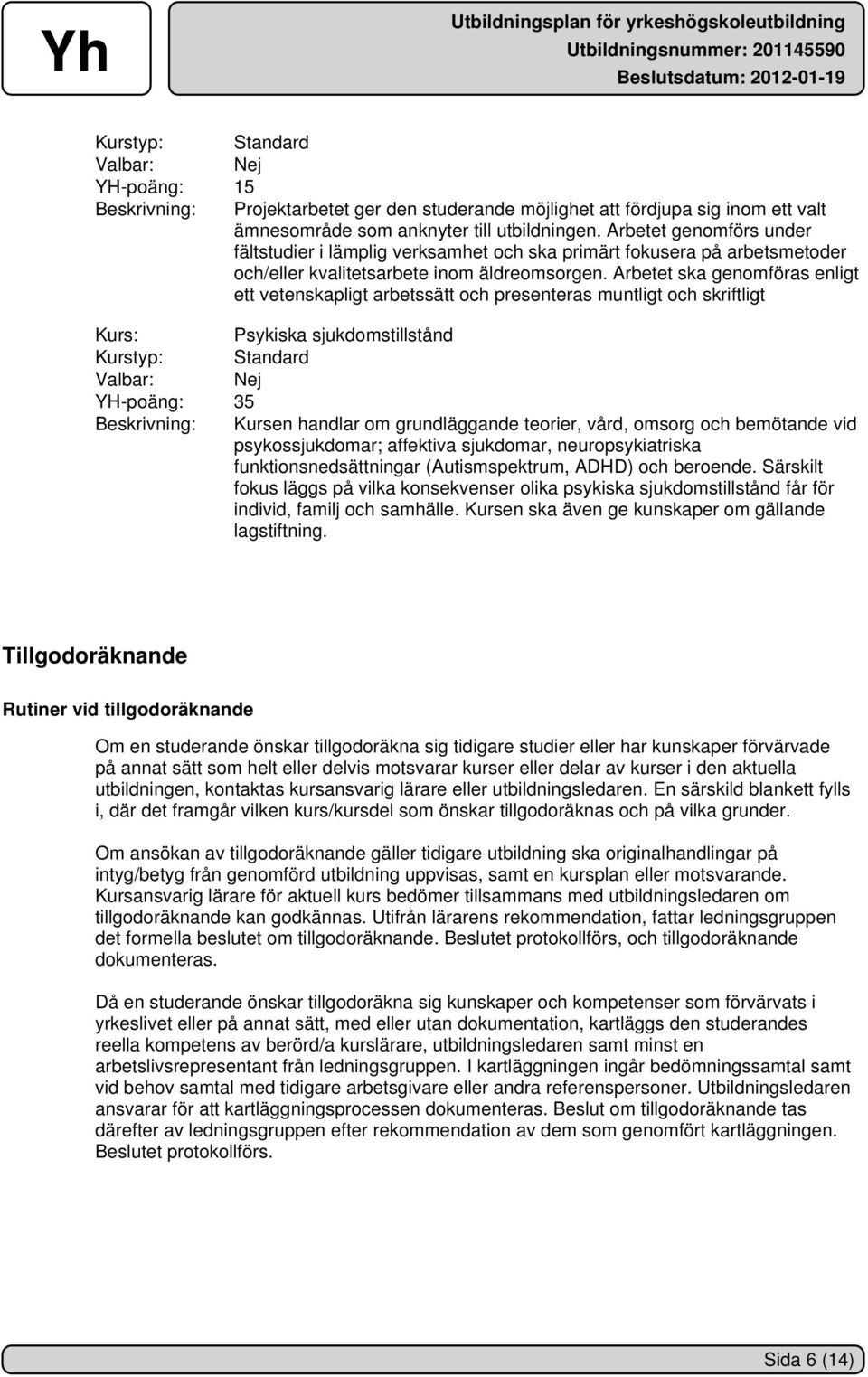 Yh

Utbildningsplan för yrkeshögskoleutbildning
Utbildningsnummer: 201145590
Beslutsdatum: 2012-01-19

Kurstyp: Standard
Valbar: Nej
YH-poäng: 15
Beskrivning: Projektarbetet ger den studerande möjlighet att fördjupa sig inom ett valt ämnesområde som anknyter till utbildningen. Arbetet genomförs under fältstudier i lämplig verksamhet och ska primärt fokusera på arbetsmetoder och/eller kvalitetsarbete inom äldreomsorgen. Arbetet ska genomföras enligt ett vetenskapligt arbetssätt och presenteras muntligt och skriftligt

Kurs: Psykiska sjukdomstillstånd
Kurstyp: Standard
Valbar: Nej
YH-poäng: 35
Beskrivning: Kursen handlar om grundläggande teorier, vård, omsorg och bemötande vid psykossjukdomar; affektiva sjukdomar, neuropsykiatriska funktionsnedsättningar (Autismspektrum, ADHD) och beroende. Särskilt fokus läggs på vilka konsekvenser olika psykiska sjukdomstillstånd får för individ, familj och samhälle. Kursen ska även ge kunskaper om gällande lagstiftning.

Tillgodoräknande

Rutiner vid tillgodoräknande

Om en studerande önskar tillgodoräkna sig tidigare studier eller har kunskaper förvärvade på annat sätt som helt eller delvis motsvarar kurser eller delar av kurser i den aktuella utbildningen, kontaktas kursansvarig lärare eller utbildningsledaren. En särskild blankett fylls i, där det framgår vilken kurs/kursdel som önskar tillgodoräknas och på vilka grunder.

Om ansökan av tillgodoräknande gäller tidigare utbildning ska originalhandlingar på intyg/betyg från genomförd utbildning uppvisas, samt en kursplan eller motsvarande. Kursansvarig lärare för aktuell kurs bedömer tillsammans med utbildningsledaren om tillgodoräknande kan godkännas. Utifrån lärarens rekommendation, fattar ledningsgruppen det formella beslutet om tillgodoräknande. Beslutet protokollförs, och tillgodoräknande dokumenteras.

Då en studerande önskar tillgodoräkna sig kunskaper och kompetenser som förvärvats i yrkeslivet eller på annat sätt, med eller utan dokumentation, kartläggs den studerandes reella kompetens av berörd/a kurslärare, utbildningsledaren samt minst en arbetslivsrepresentant från ledningsgruppen. I kartläggningen ingår bedömningssamtal samt vid behov samtal med tidigare arbetsgivare eller andra referenspersoner. Utbildningsledaren ansvarar för att kartläggningsprocessen dokumenteras. Beslut om tillgodoräknande tas därefter av ledningsgruppen efter rekommendation av dem som genomfört kartläggningen. Beslutet protokollförs.

Sida 6 (14)